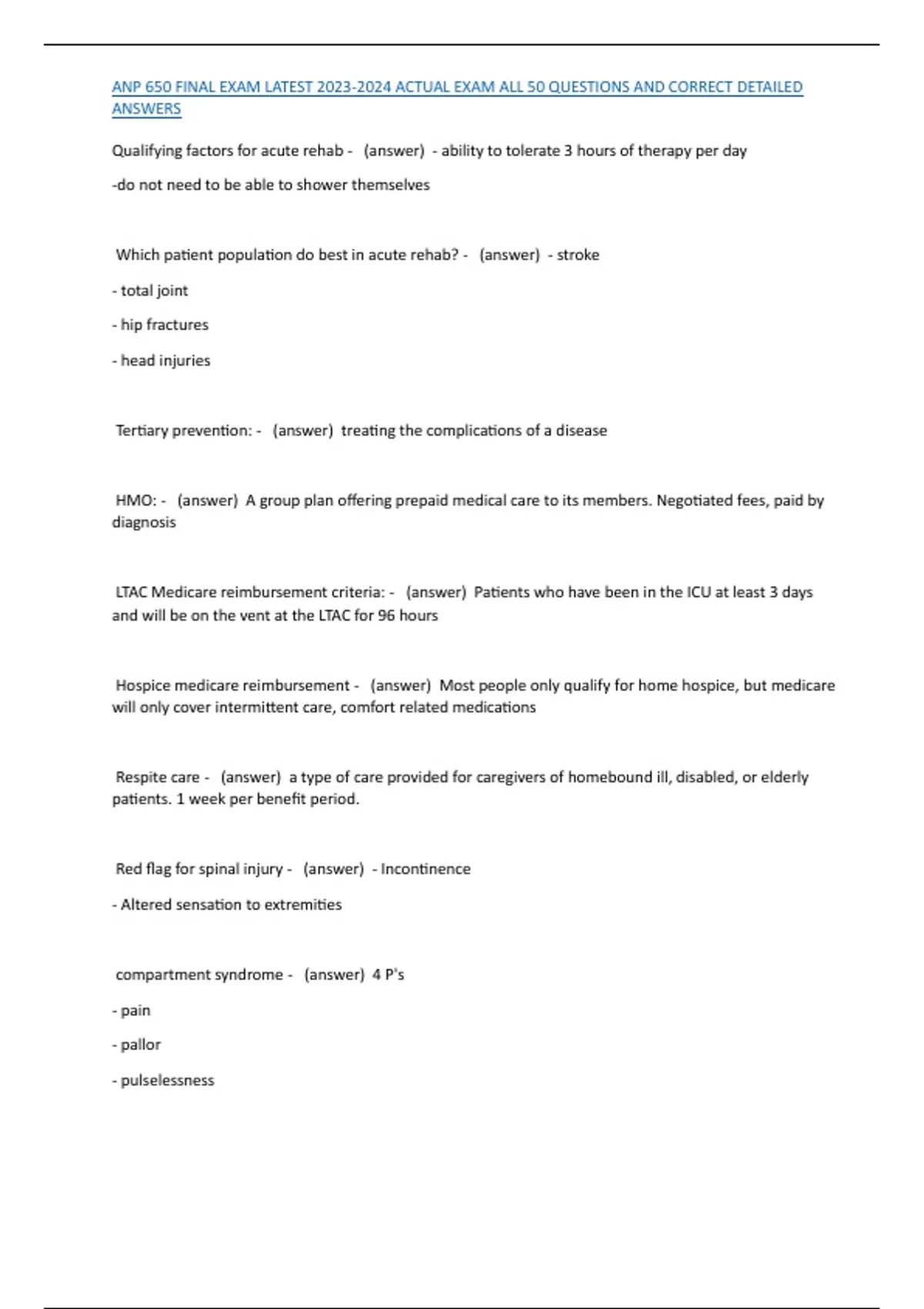 ANP 650 FINAL EXAM LATEST 2023-2024 ACTUAL EXAM ALL 50 QUESTIONS AND CORRECT DETAILED ANSWERS

Qualifying factors for acute rehab - (answer) - ability to tolerate 3 hours of therapy per day

-do not need to be able to shower themselves

Which patient population do best in acute rehab? - (answer) - stroke

- total joint

- hip fractures

- head injuries

Tertiary prevention: - (answer) treating the complications of a disease

HMO: - (answer) A group plan offering prepaid medical care to its members. Negotiated fees, paid by diagnosis

LTAC Medicare reimbursement criteria: - (answer) Patients who have been in the ICU at least 3 days and will be on the vent at the LTAC for 96 hours

Hospice medicare reimbursement - (answer) Most people only qualify for home hospice, but medicare will only cover intermittent care, comfort related medications

Respite care - (answer) a type of care provided for caregivers of homebound ill, disabled, or elderly patients. 1 week per benefit period.

Red flag for spinal injury - (answer) - Incontinence

- Altered sensation to extremities

compartment syndrome - (answer) 4 P's

- pain

- pallor

- pulselessness